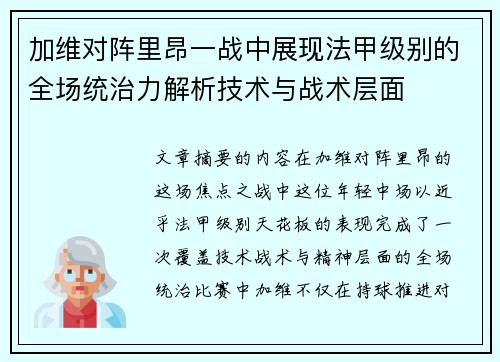 加维对阵里昂一战中展现法甲级别的全场统治力解析技术与战术层面

文章摘要的内容在加维对阵里昂的这场焦点之战中这位年轻中场以近乎法甲级别天花板的表现完成了一次覆盖技术战术与精神层面的全场统治比赛中加维不仅在持球推进对